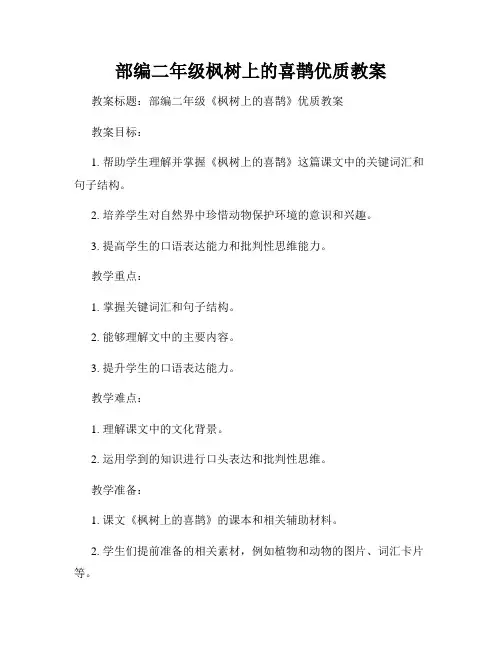 部编二年级枫树上的喜鹊优质教案

教案标题：部编二年级《枫树上的喜鹊》优质教案

教案目标：

1. 帮助学生理解并掌握《枫树上的喜鹊》这篇课文中的关键词汇和句子结构。

2. 培养学生对自然界中珍惜动物保护环境的意识和兴趣。

3. 提高学生的口语表达能力和批判性思维能力。

教学重点：

1. 掌握关键词汇和句子结构。

2. 能够理解文中的主要内容。

3. 提升学生的口语表达能力。

教学难点：

1. 理解课文中的文化背景。

2. 运用学到的知识进行口头表达和批判性思维。

教学准备：

1. 课文《枫树上的喜鹊》的课本和相关辅助材料。

2. 学生们提前准备的相关素材，例如植物和动物的图片、词汇卡片等。